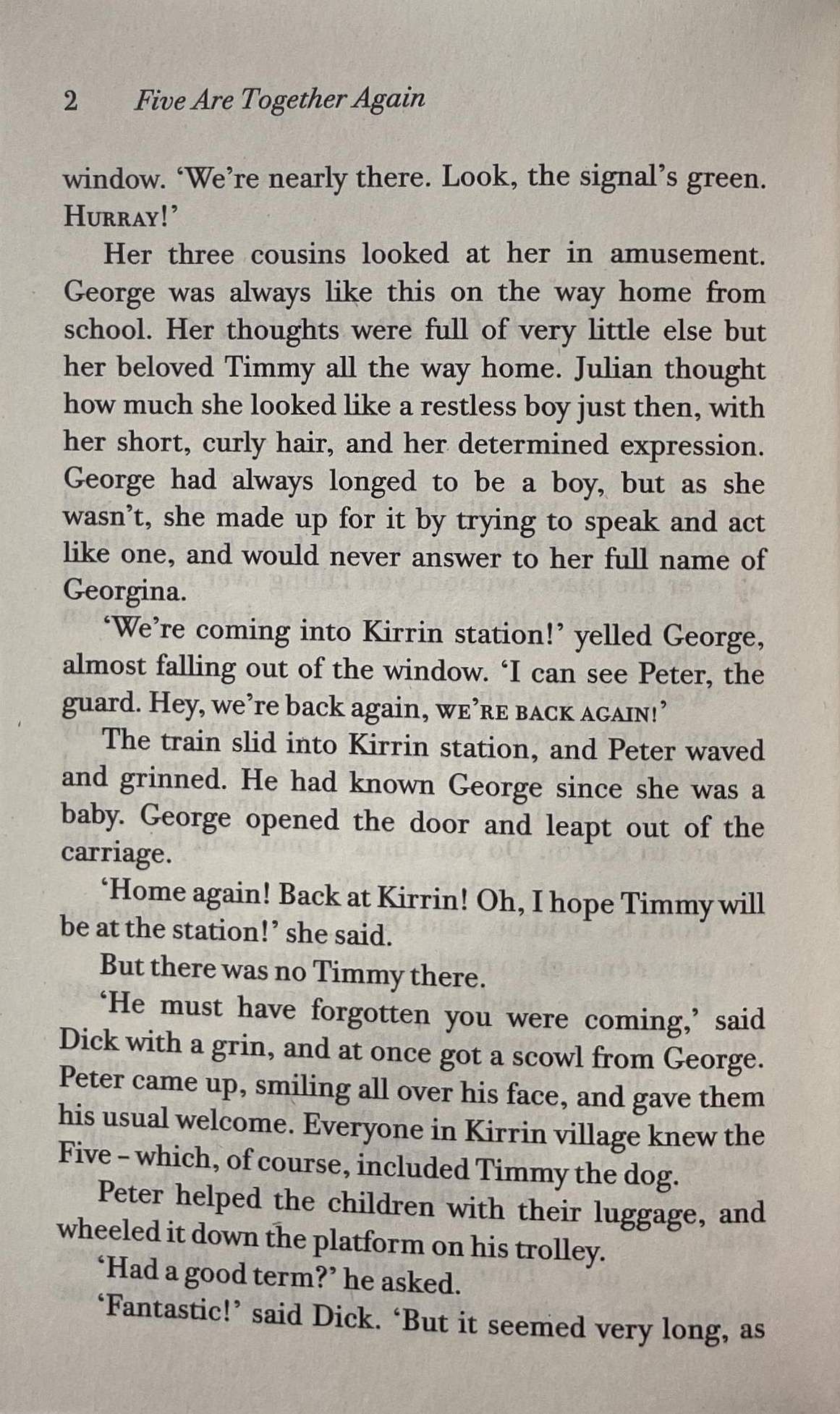 2 Five Are Together Again

window. 'We're nearly there. Look, the signal's green. HURRAY!'

Her three cousins looked at her in amusement. George was always like this on the way home from school. Her thoughts were full of very little else but her beloved Timmy all the way home. Julian thought how much she looked like a restless boy just then, with her short, curly hair, and her determined expression. George had always longed to be a boy, but as she wasn't, she made up for it by trying to speak and act like one, and would never answer to her full name of Georgina.

'We're coming into Kirrin station!' yelled George, almost falling out of the window. 'I can see Peter, the guard. Hey, we're back again, WE'RE BACK AGAIN!'

The train slid into Kirrin station, and Peter waved and grinned. He had known George since she was a baby. George opened the door and leapt out of the carriage.

'Home again! Back at Kirrin! Oh, I hope Timmy will be at the station!' she said.

But there was no Timmy there.

'He must have forgotten you were coming,' said Dick with a grin, and at once got a scowl from George. Peter came up, smiling all over his face, and gave them his usual welcome. Everyone in Kirrin village knew the Five – which, of course, included Timmy the dog.

Peter helped the children with their luggage, and wheeled it down the platform on his trolley.

'Had a good term?' he asked.

'Fantastic!' said Dick. 'But it seemed very long, as